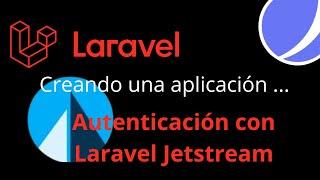 Laravel

Creando una aplicación ...

Autenticación con Laravel Jetstream